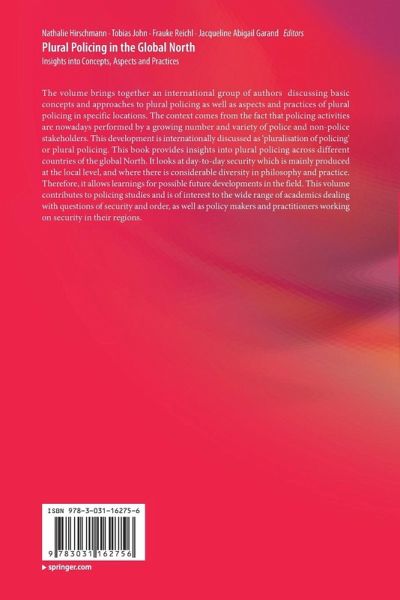 Nathalie Hirschmann · Tobias John · Frauke Reichl · Jacqueline Abigail Garand Editors

Plural Policing in the Global North

Insights into Concepts, Aspects and Practices

The volume brings together an international group of authors discussing basic concepts and approaches to plural policing as well as aspects and practices of plural policing in specific locations. The context comes from the fact that policing activities are nowadays performed by a growing number and variety of police and non-police stakeholders. This development is internationally discussed as 'pluralisation of policing' or plural policing. This book provides insights into plural policing across different countries of the global North. It looks at day-to-day security which is mainly produced at the local level, and where there is considerable diversity in philosophy and practice. Therefore, it allows learnings for possible future developments in the field. This volume contributes to policing studies and is of interest to the wide range of academics dealing with questions of security and order, as well as policy makers and practitioners working on security in their regions.

ISBN 978-3-031-16275-6

9 783031 162756

▸ springer.com